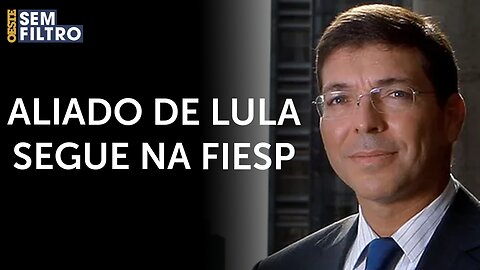 OESTE SEM FILTRO

ALIADO DE LULA SEGUE NA FIESP